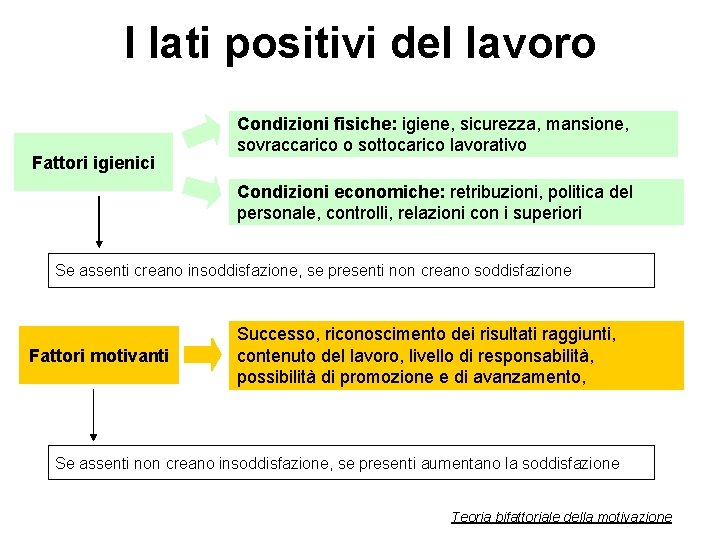 I lati positivi del lavoro

Fattori igienici

Condizioni fisiche: igiene, sicurezza, mansione, sovraccarico o sottocarico lavorativo

Condizioni economiche: retribuzioni, politica del personale, controlli, relazioni con i superiori

Se assenti creano insoddisfazione, se presenti non creano soddisfazione

Fattori motivanti

Successo, riconoscimento dei risultati raggiunti, contenuto del lavoro, livello di responsabilità, possibilità di promozione e di avanzamento,

Se assenti non creano insoddisfazione, se presenti aumentano la soddisfazione

Teoria bifattoriale della motivazione